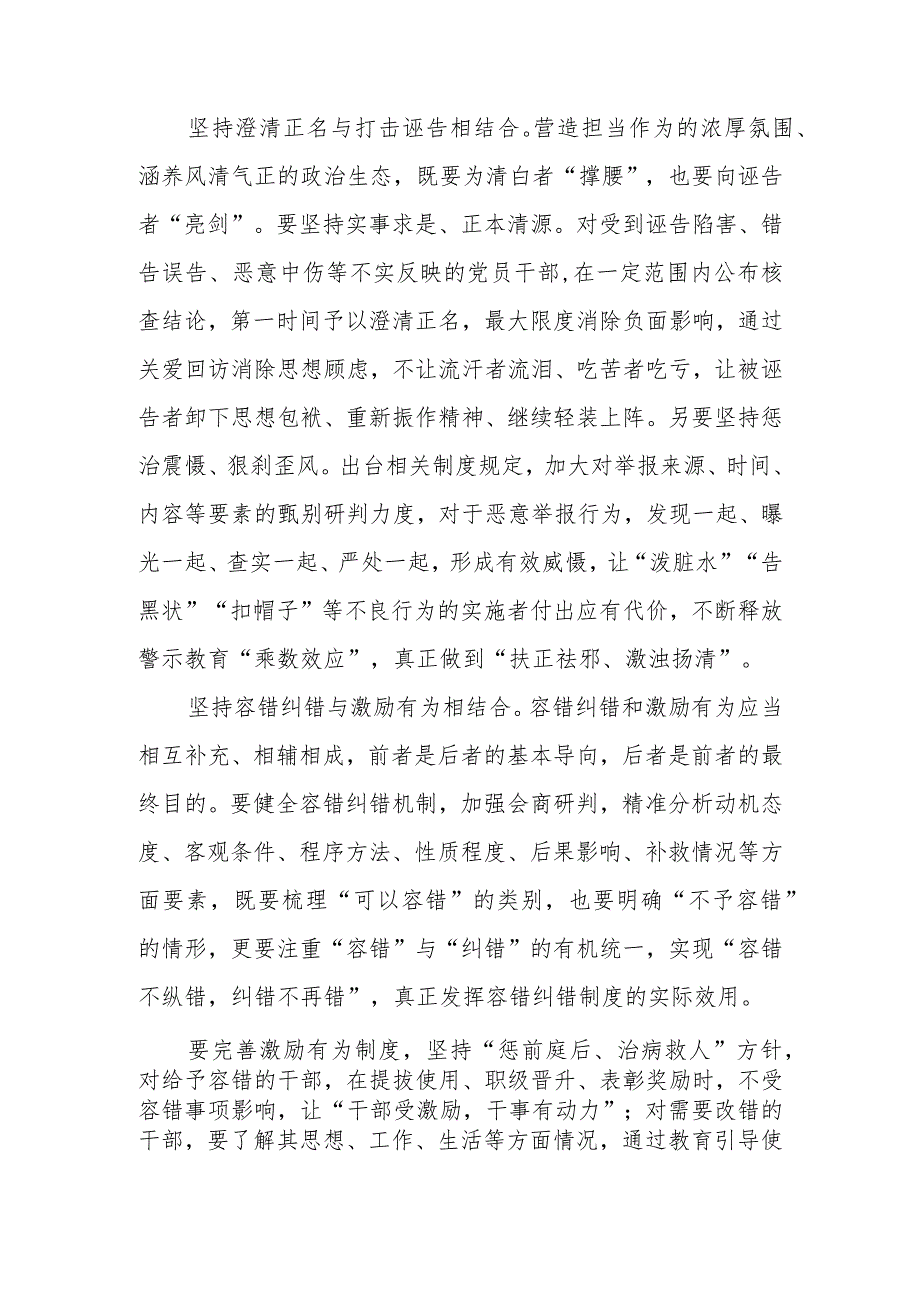 坚持澄清正名与打击诬告相结合。营造担当作为的浓厚氛围、涵养风清气正的政治生态，既要为清白者“撑腰”，也要向诬告者“亮剑”。要坚持实事求是、正本清源。对受到诬告陷害、错告误告、恶意中伤等不实反映的党员干部，在一定范围内公布核查结论，第一时间予以澄清正名，最大限度消除负面影响，通过关爱回访消除思想顾虑，不让流汗者流泪、吃苦者吃亏，让被诬告者卸下思想包袱、重新振作精神、继续轻装上阵。另要坚持惩治震慑、狠刹歪风。出台相关制度规定，加大对举报来源、时间、内容等要素的甄别研判力度，对于恶意举报行为，发现一起、曝光一起、查实一起、严处一起，形成有效威慑，让“泼脏水”“告黑状”“扣帽子”等不良行为的实施者付出应有代价，不断释放警示教育“乘数效应”，真正做到“扶正祛邪、激浊扬清”。

坚持容错纠错与激励有为相结合。容错纠错和激励有为应当相互补充、相辅相成，前者是后者的基本导向，后者是前者的最终目的。要健全容错纠错机制，加强会商研判，精准分析动机态度、客观条件、程序方法、性质程度、后果影响、补救情况等方面要素，既要梳理“可以容错”的类别，也要明确“不予容错”的情形，更要注重“容错”与“纠错”的有机统一，实现“容错不纵错，纠错不再错”，真正发挥容错纠错制度的实际效用。

要完善激励有为制度，坚持“惩前庭后、治病救人”方针，对给予容错的干部，在提拔使用、职级晋升、表彰奖励时，不受容错事项影响，让“干部受激励，干事有动力”；对需要改错的干部，要了解其思想、工作、生活等方面情况，通过教育引导使